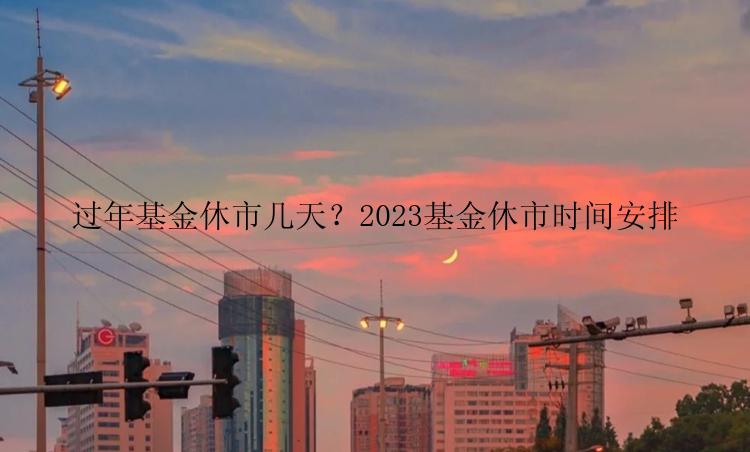 过年基金休市几天？2023基金休市时间安排